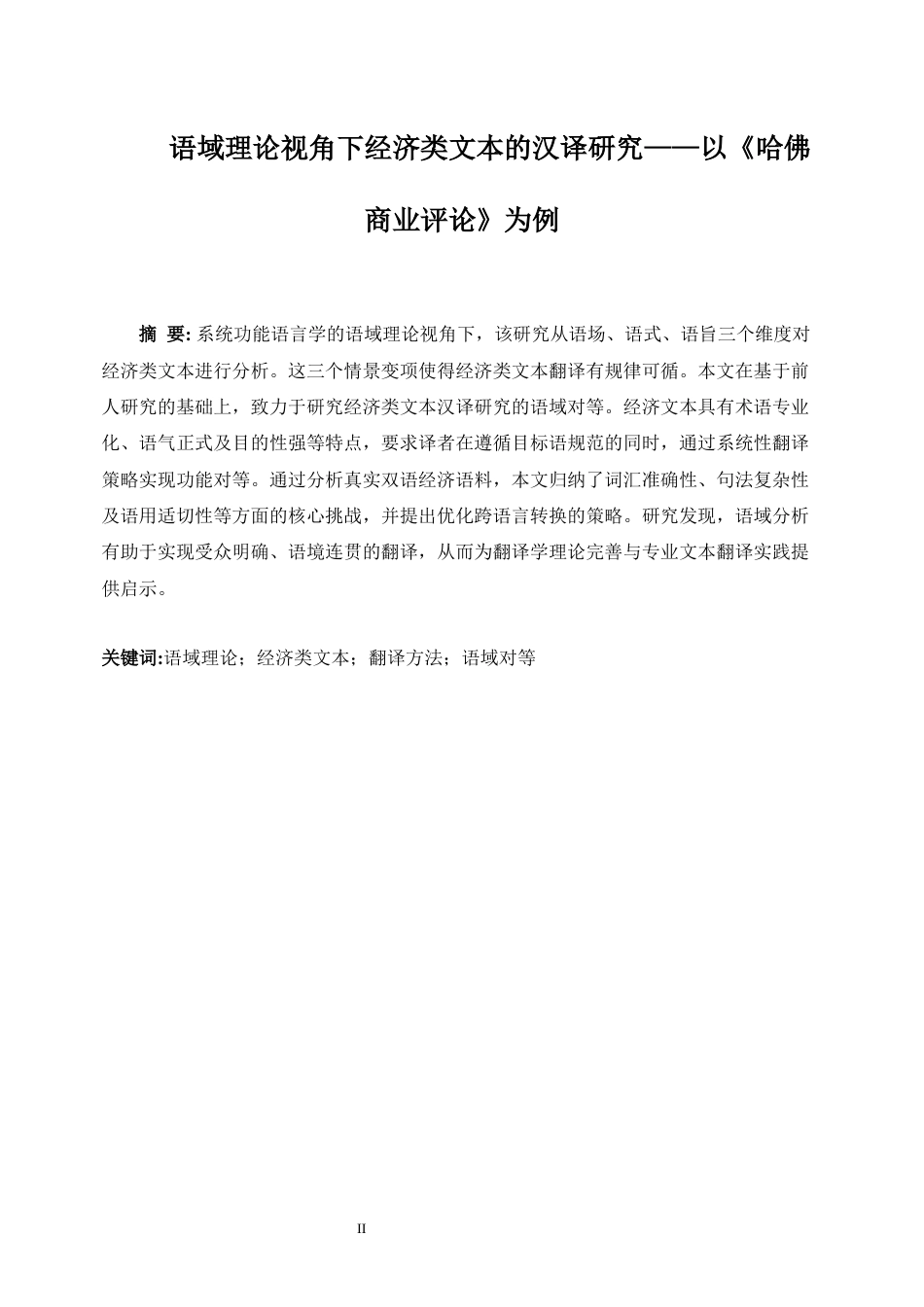 语域理论视角下经济类文本的汉译研究——以《哈佛商业评论》为例

摘 要: 系统功能语言学的语域理论视角下，该研究从语场、语式、语旨三个维度对经济类文本进行分析。这三个情景变项使得经济类文本翻译有规律可循。本文在基于前人研究的基础上，致力于研究经济类文本汉译研究的语域对等。经济文本具有术语专业化、语气正式及目的性强等特点，要求译者在遵循目标语规范的同时，通过系统性翻译策略实现功能对等。通过分析真实双语经济语料，本文归纳了词汇准确性、句法复杂性及语用适切性等方面的核心挑战，并提出优化跨语言转换的策略。研究发现，语域分析有助于实现受众明确、语境连贯的翻译，从而为翻译学理论完善与专业文本翻译实践提供启示。

关键词:语域理论；经济类文本；翻译方法；语域对等

II